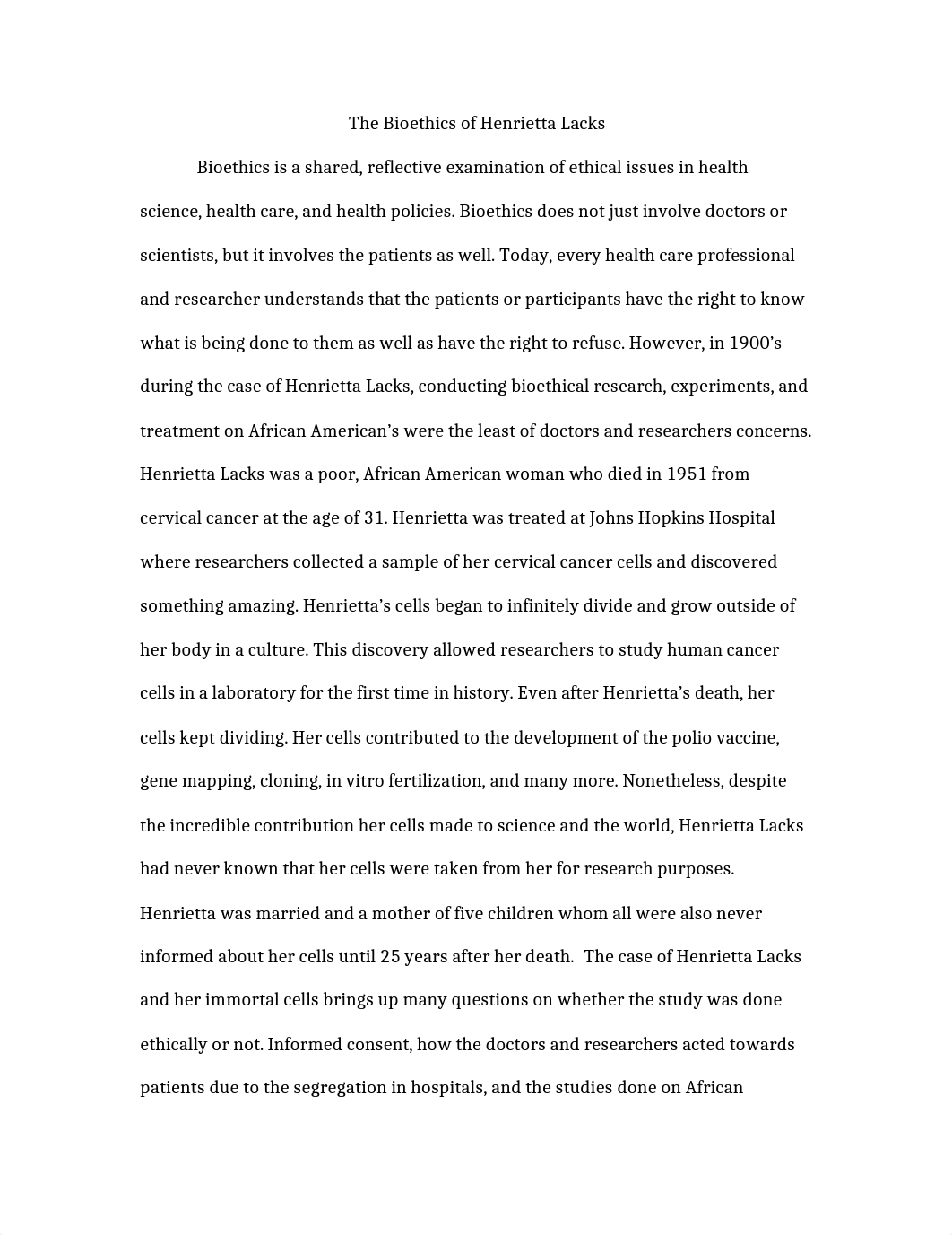 The Bioethics of Henrietta Lacks

Bioethics is a shared, reflective examination of ethical issues in health science, health care, and health policies. Bioethics does not just involve doctors or scientists, but it involves the patients as well. Today, every health care professional and researcher understands that the patients or participants have the right to know what is being done to them as well as have the right to refuse. However, in 1900's during the case of Henrietta Lacks, conducting bioethical research, experiments, and treatment on African American's were the least of doctors and researchers concerns. Henrietta Lacks was a poor, African American woman who died in 1951 from cervical cancer at the age of 31. Henrietta was treated at Johns Hopkins Hospital where researchers collected a sample of her cervical cancer cells and discovered something amazing. Henrietta's cells began to infinitely divide and grow outside of her body in a culture. This discovery allowed researchers to study human cancer cells in a laboratory for the first time in history. Even after Henrietta's death, her cells kept dividing. Her cells contributed to the development of the polio vaccine, gene mapping, cloning, in vitro fertilization, and many more. Nonetheless, despite the incredible contribution her cells made to science and the world, Henrietta Lacks had never known that her cells were taken from her for research purposes. Henrietta was married and a mother of five children whom all were also never informed about her cells until 25 years after her death. The case of Henrietta Lacks and her immortal cells brings up many questions on whether the study was done ethically or not. Informed consent, how the doctors and researchers acted towards patients due to the segregation in hospitals, and the studies done on African